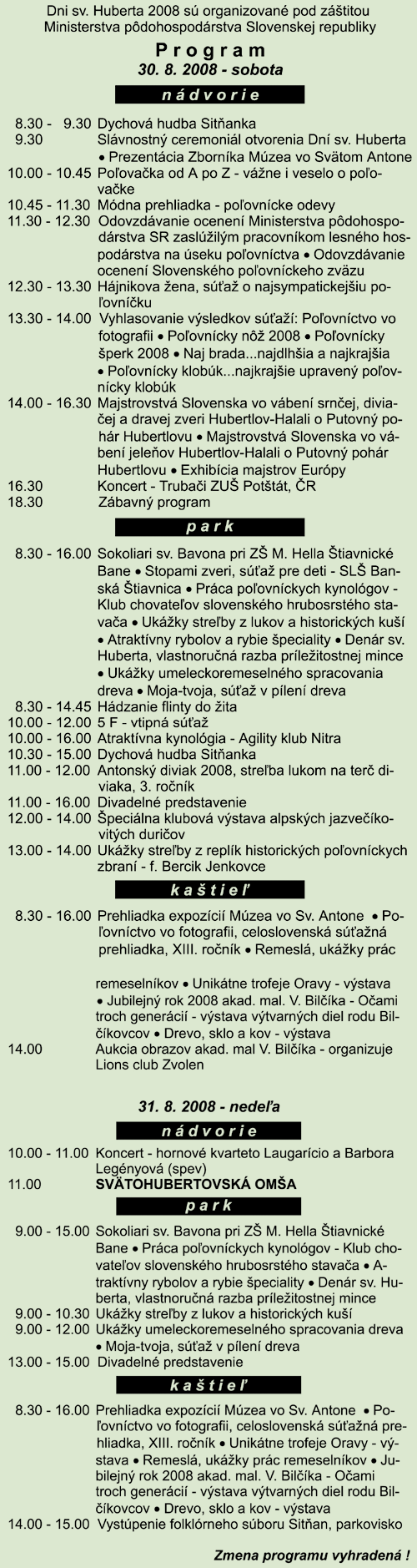 Dni sv. Huberta 2008 sú organizované pod záštitou Ministerstva pôdohospodárstva Slovenskej republiky

Program
30. 8. 2008 - sobota

nádvorie

8.30 - 9.30 Dychová hudba Sitňanka
9.30 Slávnostný ceremoniál otvorenia Dní sv. Huberta • Prezentácia Zborníka Múzea vo Svätom Antone
10.00 - 10.45 Poľovačka od A po Z - vážne i veselo o poľovačke
10.45 - 11.30 Módna prehliadka - poľovnícke odevy
11.30 - 12.30 Odovzdávanie ocenení Ministerstva pôdohospodárstva SR zaslúžilým pracovníkom lesného hospodárstva na úseku poľovníctva • Odovzdávanie ocenení Slovenského poľovníckeho zväzu
12.30 - 13.30 Hájnikova žena, súťaž o najsympatickejšiu poľovníčku
13.30 - 14.00 Vyhlasovanie výsledkov súťaží: Poľovníctvo vo fotografii • Poľovnícky nôž 2008 • Poľovnícky šperk 2008 • Naj brada...najdlhšia a najkrajšia • Poľovnícky klobúk...najkrajšie upravený poľovnícky klobúk
14.00 - 16.30 Majstrovstvá Slovenska vo vábení srnčej, diviačej a dravej zveri Hubertlov-Halali o Putovný pohár Hubertlovu • Majstrovstvá Slovenska vo vábení jeleňov Hubertlov-Halali o Putovný pohár Hubertlovu • Exhibícia majstrov Európy
16.30 Koncert - Trubači ZUŠ Potštát, ČR
18.30 Zábavný program

park

8.30 - 16.00 Sokoliari sv. Bavona pri ZŠ M. Hella Štiavnické Bane • Stopami zveri, súťaž pre deti - SLŠ Banská Štiavnica • Práca poľovníckych kynológov - Klub chovateľov slovenského hrubosrstého stavača • Ukážky streľby z lukov a historických kuší • Atraktívny rybolov a rybie špeciality • Denár sv. Huberta, vlastnoručná razba príležitostnej mince • Ukážky umeleckoremeselného spracovania dreva • Moja-tvoja, súťaž v pílení dreva
8.30 - 14.45 Hádzanie flinty do žita
10.00 - 12.00 5 F - vtipná súťaž
10.00 - 16.00 Atraktívna kynológia - Agility klub Nitra
10.30 - 15.00 Dychová hudba Sitňanka
11.00 - 12.00 Antonský diviak 2008, streľba lukom na terč diviaka, 3. ročník
11.00 - 16.00 Divadelné predstavenie
12.00 - 14.00 Špeciálna klubová výstava alpských jazvečíkovitých duričov
13.00 - 14.00 Ukážky streľby z replík historických poľovníckych zbraní - f. Bercik Jenkovce

kaštieľ

8.30 - 16.00 Prehliadka expozícií Múzea vo Sv. Antone • Poľovníctvo vo fotografii, celoslovenská súťažná prehliadka, XIII. ročník • Remeslá, ukážky prác

remeselníkov • Unikátne trofeje Oravy - výstava • Jubilejný rok 2008 akad. mal. V. Bilčíka - Očami troch generácií - výstava výtvarných diel rodu Bilčíkovcov • Drevo, sklo a kov - výstava
14.00 Aukcia obrazov akad. mal V. Bilčíka - organizuje Lions club Zvolen

31. 8. 2008 - nedeľa

nádvorie

10.00 - 11.00 Koncert - hornové kvarteto Laugarício a Barbora Legényová (spev)
11.00 SVÄTOHUBERTOVSKÁ OMŠA

park

9.00 - 15.00 Sokoliari sv. Bavona pri ZŠ M. Hella Štiavnické Bane • Práca poľovníckych kynológov - Klub chovateľov slovenského hrubosrstého stavača • Atraktívny rybolov a rybie špeciality • Denár sv. Huberta, vlastnoručná razba príležitostnej mince
9.00 - 10.30 Ukážky streľby z lukov a historických kuší
9.00 - 12.00 Ukážky umeleckoremeselného spracovania dreva • Moja-tvoja, súťaž v pílení dreva
13.00 - 15.00 Divadelné predstavenie

kaštieľ

8.30 - 16.00 Prehliadka expozícií Múzea vo Sv. Antone • Poľovníctvo vo fotografii, celoslovenská súťažná prehliadka, XIII. ročník • Unikátne trofeje Oravy - výstava • Remeslá, ukážky prác remeselníkov • Jubilejný rok 2008 akad. mal. V. Bilčíka - Očami troch generácií - výstava výtvarných diel rodu Bilčíkovcov • Drevo, sklo a kov - výstava
14.00 - 15.00 Vystúpenie folklórneho súboru Sitňan, parkovisko

Zmena programu vyhradená !